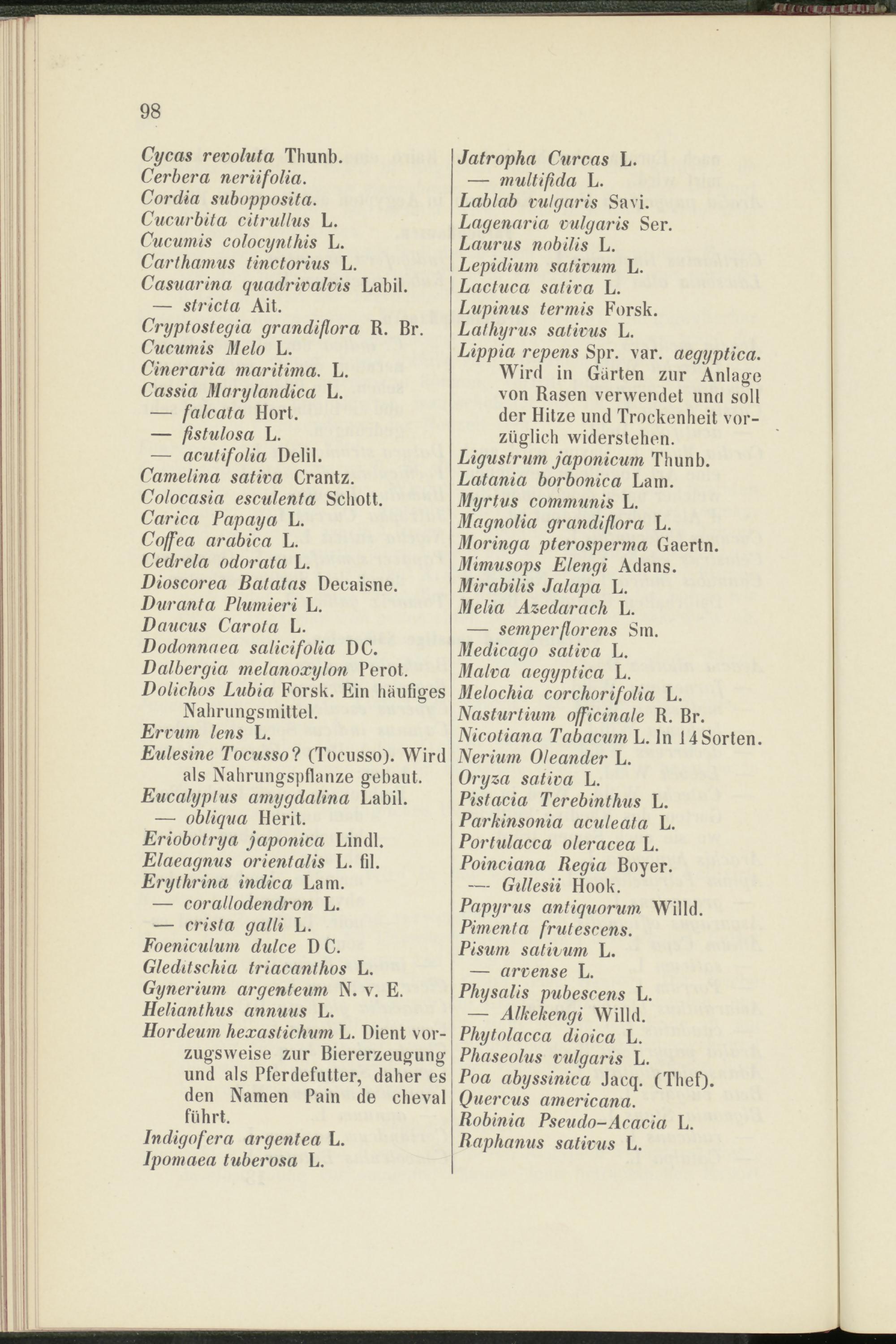 98

Cycas revoluta Thunb.
Cerbera neriifolia.
Cordia subopposita.
Cucurbita citrullus L.
Cucumis colocynthis L.
Carthamus tinctorius L.
Casuarina quadrivalvis Labil.
— stricta Ait.
Cryptostegia grandiflora R. Br.
Cucumis Melo L.
Cineraria maritima. L.
Cassia Marylandica L.
— falcata Hort.
— fistulosa L.
— acutifolia Delil.
Camelina sativa Crantz.
Colocasia esculenta Schott.
Carica Papaya L.
Coffea arabica L.
Cedrela odorata L.
Dioscorea Batatas Decaisne.
Duranta Plumieri L.
Daucus Carota L.
Dodonnaea salicifolia DC.
Dalbergia melanoxylon Perot.
Dolichos Lubia Forsk. Ein häufiges Nahrungsmittel.
Ervum lens L.
Eulesine Tocusso? (Tocusso). Wird als Nahrungspflanze gebaut.
Eucalyptus amygdalina Labil.
— obliqua Herit.
Eriobotrya japonica Lindl.
Elaeagnus orientalis L. fil.
Erythrina indica Lam.
— corallodendron L.
— crista galli L.
Foeniculum dulce DC.
Gleditschia triacanthos L.
Gynerium argenteum N. v. E.
Helianthus annuus L.
Hordeum hexastichum L. Dient vorzugsweise zur Biererzeugung und als Pferdefutter, daher es den Namen Pain de cheval führt.
Indigofera argentea L.
Ipomaea tuberosa L.

Jatropha Curcas L.
— multifida L.
Lablab vulgaris Savi.
Lagenaria vulgaris Ser.
Laurus nobilis L.
Lepidium sativum L.
Lactuca sativa L.
Lupinus termis Forsk.
Lathyrus sativus L.
Lippia repens Spr. var. aegyptica. Wird in Gärten zur Anlage von Rasen verwendet und soll der Hitze und Trockenheit vorzüglich widerstehen.
Ligustrum japonicum Thunb.
Latania borbonica Lam.
Myrtus communis L.
Magnolia grandiflora L.
Moringa pterosperma Gaertn.
Mimusops Elengi Adans.
Mirabilis Jalapa L.
Melia Azedarach L.
— semperflorens Sm.
Medicago sativa L.
Malva aegyptica L.
Melochia corchorifolia L.
Nasturtium officinale R. Br.
Nicotiana Tabacum L. In 14 Sorten.
Nerium Oleander L.
Oryza sativa L.
Pistacia Terebinthus L.
Parkinsonia aculeata L.
Portulacca oleracea L.
Poinciana Regia Boyer.
— Gillesii Hook.
Papyrus antiquorum Willd.
Pimenta frutescens.
Pisum sativum L.
— arvense L.
Physalis pubescens L.
— Alkekengi Willd.
Phytolacca dioica L.
Phaseolus vulgaris L.
Poa abyssinica Jacq. (Thef).
Quercus americana.
Robinia Pseudo-Acacia L.
Raphanus sativus L.